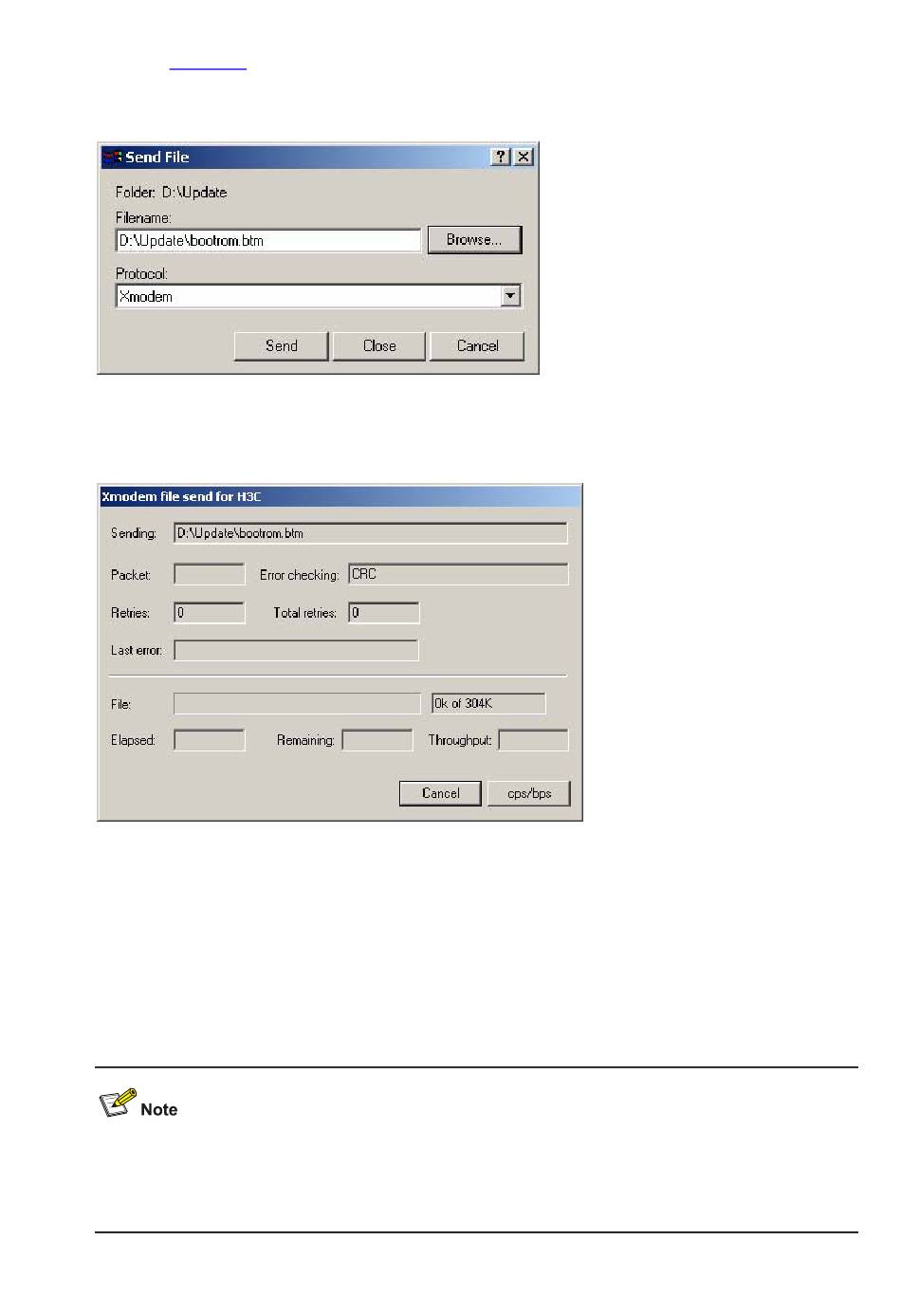 Send File

Folder: D:\Update

Filename:

D:\Update\bootrom.btm

Browse...

Protocol:

Xmodem

Send

Close

Cancel

Xmodem file send for H3C

Sending: D:\Update\bootrom.btm

Packet:

Error checking: CRC

Retries: 0

Total retries: 0

Last error:

File:

0k of 304K

Elapsed:

Remaining:

Throughput:

Cancel

cps/bps

Note